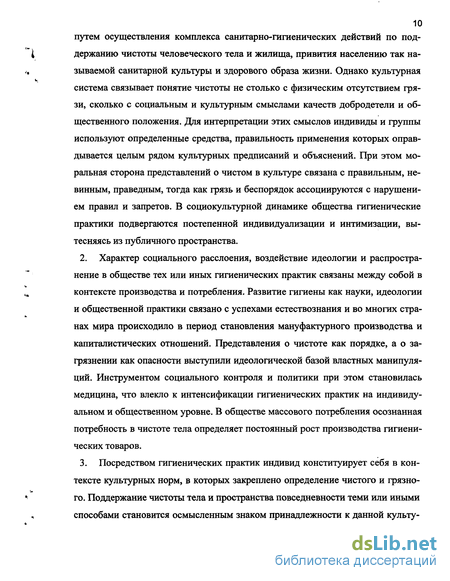 10

путем осуществления комплекса санитарно-гигиенических действий по поддержанию чистоты человеческого тела и жилища, привития населению так называемой санитарной культуры и здорового образа жизни. Однако культурная система связывает понятие чистоты не столько с физическим отсутствием грязи, сколько с социальным и культурным смыслами качеств добродетели и общественного положения. Для интерпретации этих смыслов индивиды и группы используют определенные средства, правильность применения которых оправдывается целым рядом культурных предписаний и объяснений. При этом моральная сторона представлений о чистом в культуре связана с правильным, невинным, праведным, тогда как грязь и беспорядок ассоциируются с нарушением правил и запретов. В социокультурной динамике общества гигиенические практики подвергаются постепенной индивидуализации и интимизации, вытесняясь из публичного пространства.

2. Характер социального расслоения, воздействие идеологии и распространение в обществе тех или иных гигиенических практик связаны между собой в контексте производства и потребления. Развитие гигиены как науки, идеологии и общественной практики связано с успехами естествознания и во многих странах мира происходило в период становления мануфактурного производства и капиталистических отношений. Представления о чистоте как порядке, а о загрязнении как опасности выступили идеологической базой властных манипуляций. Инструментом социального контроля и политики при этом становилась медицина, что влекло к интенсификации гигиенических практик на индивидуальном и общественном уровне. В обществе массового потребления осознанная потребность в чистоте тела определяет постоянный рост производства гигиенических товаров.

3. Посредством гигиенических практик индивид конституирует себя в контексте культурных норм, в которых закреплено определение чистого и грязного. Поддержание чистоты тела и пространства повседневности теми или иными способами становится осмысленным знаком принадлежности к данной культу-

dsLib.net
библиотека диссертаций